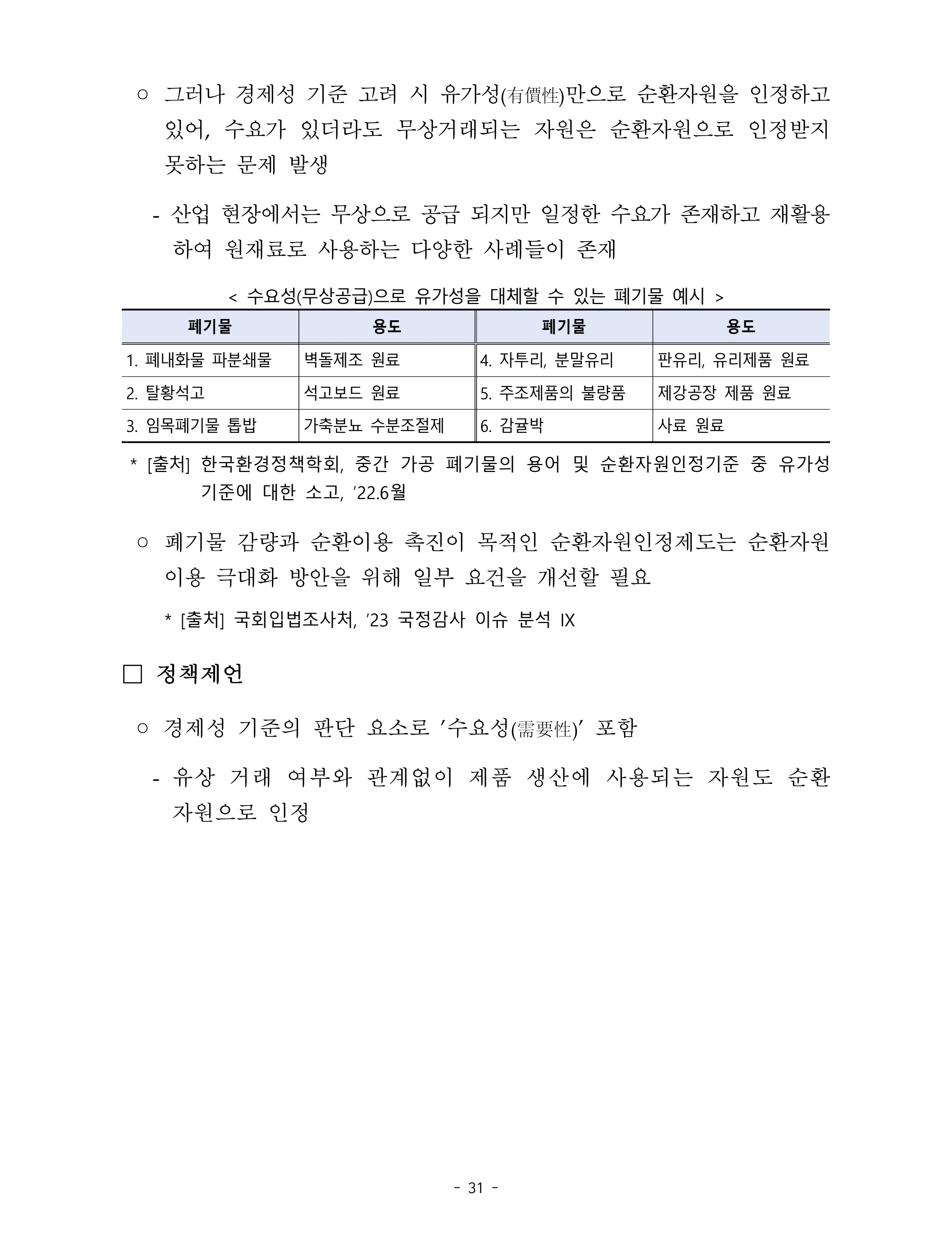 ○ 그러나 경제성 기준 고려 시 유가성(有價性)만으로 순환자원을 인정하고 있어, 수요가 있더라도 무상거래되는 자원은 순환자원으로 인정받지 못하는 문제 발생

- 산업 현장에서는 무상으로 공급 되지만 일정한 수요가 존재하고 재활용하여 원재료로 사용하는 다양한 사례들이 존재

< 수요성(무상공급)으로 유가성을 대체할 수 있는 폐기물 예시 >

| 폐기물 | 용도 | 폐기물 | 용도 |
|---|---|---|---|
| 1. 폐내화물 파분쇄물 | 벽돌제조 원료 | 4. 자투리, 분말유리 | 판유리, 유리제품 원료 |
| 2. 탈황석고 | 석고보드 원료 | 5. 주조제품의 불량품 | 제강공장 제품 원료 |
| 3. 임목폐기물 톱밥 | 가축분뇨 수분조절제 | 6. 감귤박 | 사료 원료 |

* [출처] 한국환경정책학회, 중간 가공 폐기물의 용어 및 순환자원인정기준 중 유가성 기준에 대한 소고, '22.6월

○ 폐기물 감량과 순환이용 촉진이 목적인 순환자원인정제도는 순환자원 이용 극대화 방안을 위해 일부 요건을 개선할 필요

* [출처] 국회입법조사처, '23 국정감사 이슈 분석 IX

☐ 정책제언

○ 경제성 기준의 판단 요소로 '수요성(需要性)' 포함

- 유상 거래 여부와 관계없이 제품 생산에 사용되는 자원도 순환자원으로 인정

- 31 -